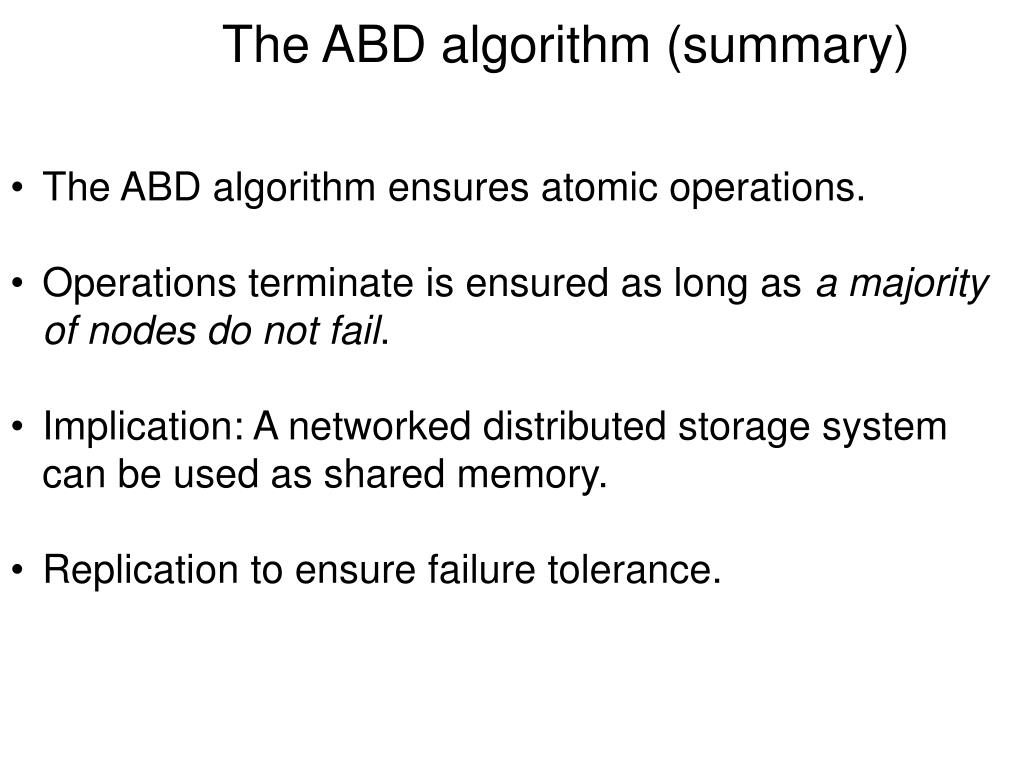 The ABD algorithm (summary)

• The ABD algorithm ensures atomic operations.

• Operations terminate is ensured as long as a majority of nodes do not fail.

• Implication: A networked distributed storage system can be used as shared memory.

• Replication to ensure failure tolerance.